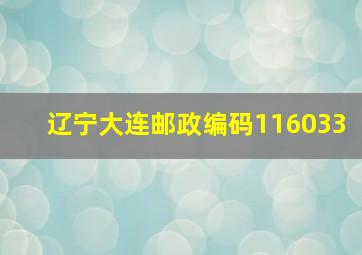 辽宁大连邮政编码116033